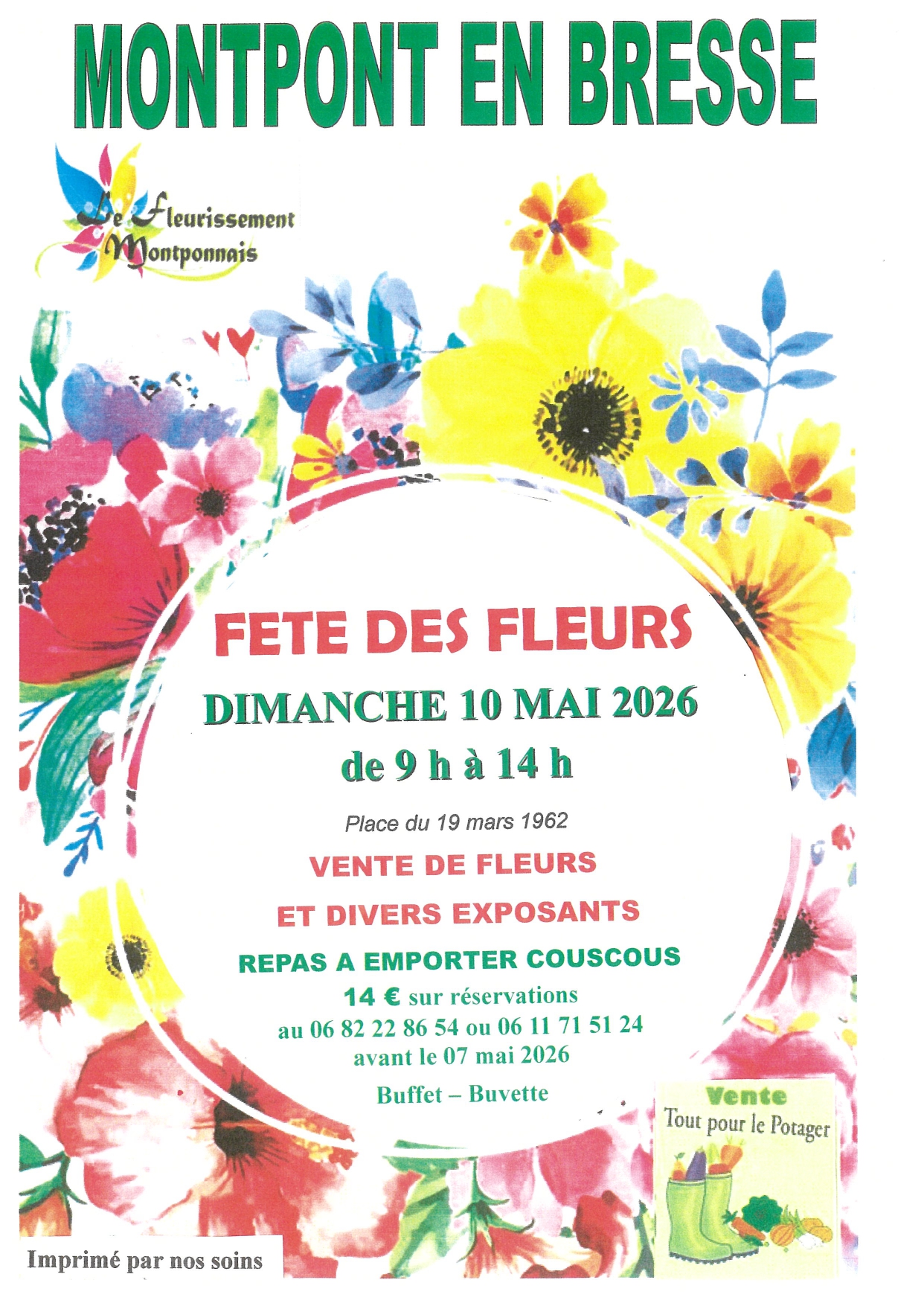 MONTPONT EN BRESSE

Le Fleurissement
Montponnais

FETE DES FLEURS

DIMANCHE 10 MAI 2026

de 9 h à 14 h

Place du 19 mars 1962

VENTE DE FLEURS

ET DIVERS EXPOSANTS

REPAS A EMPORTER COUSCOUS

14 € sur réservations
au 06 82 22 86 54 ou 06 11 71 51 24
avant le 07 mai 2026

Buffet – Buvette

Vente
Tout pour le Potager

Imprimé par nos soins